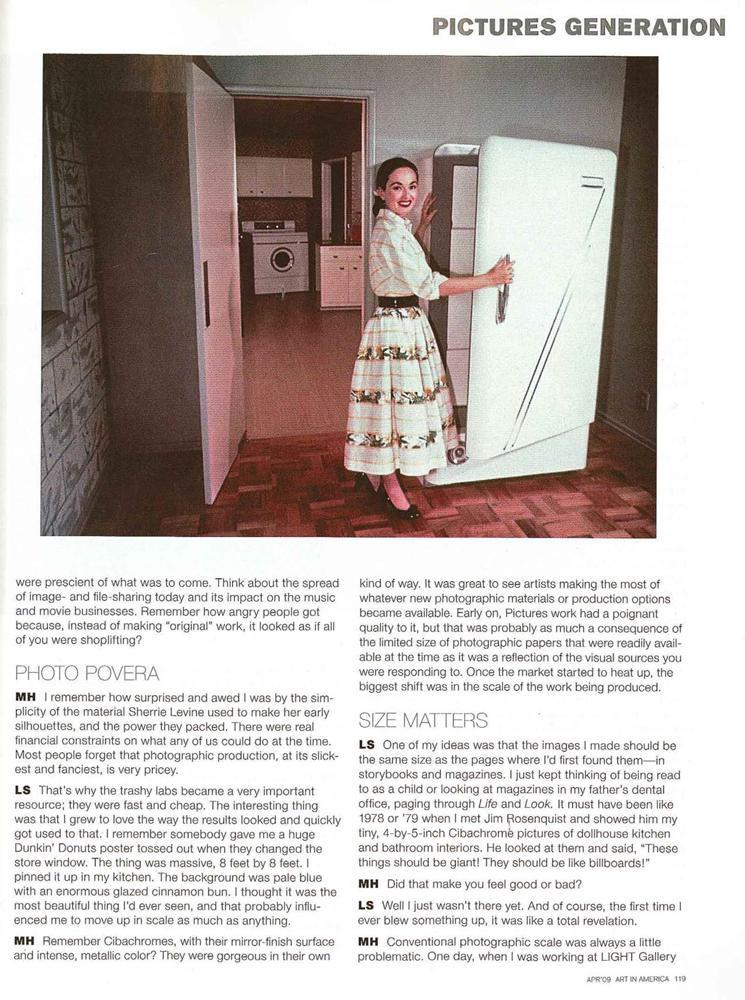 PICTURES GENERATION

were prescient of what was to come. Think about the spread of image- and file-sharing today and its impact on the music and movie businesses. Remember how angry people got because, instead of making "original" work, it looked as if all of you were shoplifting?

PHOTO POVERA

MH I remember how surprised and awed I was by the simplicity of the material Sherrie Levine used to make her early silhouettes, and the power they packed. There were real financial constraints on what any of us could do at the time. Most people forget that photographic production, at its slickest and fanciest, is very pricey.

LS That's why the trashy labs became a very important resource; they were fast and cheap. The interesting thing was that I grew to love the way the results looked and quickly got used to that. I remember somebody gave me a huge Dunkin' Donuts poster tossed out when they changed the store window. The thing was massive, 8 feet by 8 feet. I pinned it up in my kitchen. The background was pale blue with an enormous glazed cinnamon bun. I thought it was the most beautiful thing I'd ever seen, and that probably influenced me to move up in scale as much as anything.

MH Remember Cibachromes, with their mirror-finish surface and intense, metallic color? They were gorgeous in their own kind of way. It was great to see artists making the most of whatever new photographic materials or production options became available. Early on, Pictures work had a poignant quality to it, but that was probably as much a consequence of the limited size of photographic papers that were readily available at the time as it was a reflection of the visual sources you were responding to. Once the market started to heat up, the biggest shift was in the scale of the work being produced.

SIZE MATTERS

LS One of my ideas was that the images I made should be the same size as the pages where I'd first found them—in storybooks and magazines. I just kept thinking of being read to as a child or looking at magazines in my father's dental office, paging through Life and Look. It must have been like 1978 or '79 when I met Jim Rosenquist and showed him my tiny, 4-by-5-inch Cibachrome pictures of dollhouse kitchen and bathroom interiors. He looked at them and said, "These things should be giant! They should be like billboards!"

MH Did that make you feel good or bad?

LS Well I just wasn't there yet. And of course, the first time I ever blew something up, it was like a total revelation.

MH Conventional photographic scale was always a little problematic. One day, when I was working at LIGHT Gallery

APR'09 ART IN AMERICA 119